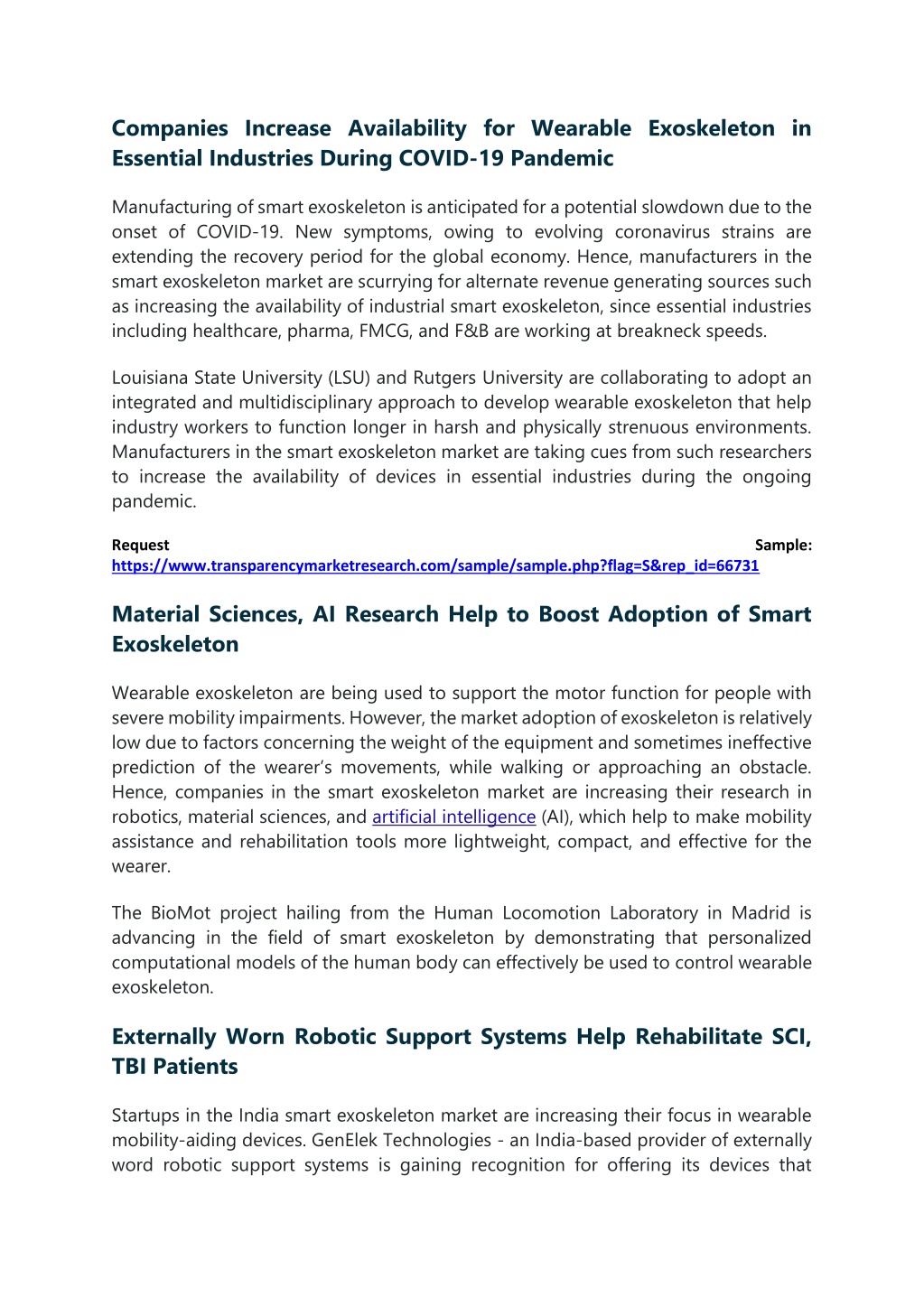 Companies Increase Availability for Wearable Exoskeleton in Essential Industries During COVID-19 Pandemic

Manufacturing of smart exoskeleton is anticipated for a potential slowdown due to the onset of COVID-19. New symptoms, owing to evolving coronavirus strains are extending the recovery period for the global economy. Hence, manufacturers in the smart exoskeleton market are scurrying for alternate revenue generating sources such as increasing the availability of industrial smart exoskeleton, since essential industries including healthcare, pharma, FMCG, and F&B are working at breakneck speeds.

Louisiana State University (LSU) and Rutgers University are collaborating to adopt an integrated and multidisciplinary approach to develop wearable exoskeleton that help industry workers to function longer in harsh and physically strenuous environments. Manufacturers in the smart exoskeleton market are taking cues from such researchers to increase the availability of devices in essential industries during the ongoing pandemic.

Request Sample: https://www.transparencymarketresearch.com/sample/sample.php?flag=S&rep_id=66731

Material Sciences, AI Research Help to Boost Adoption of Smart Exoskeleton

Wearable exoskeleton are being used to support the motor function for people with severe mobility impairments. However, the market adoption of exoskeleton is relatively low due to factors concerning the weight of the equipment and sometimes ineffective prediction of the wearer's movements, while walking or approaching an obstacle. Hence, companies in the smart exoskeleton market are increasing their research in robotics, material sciences, and artificial intelligence (AI), which help to make mobility assistance and rehabilitation tools more lightweight, compact, and effective for the wearer.

The BioMot project hailing from the Human Locomotion Laboratory in Madrid is advancing in the field of smart exoskeleton by demonstrating that personalized computational models of the human body can effectively be used to control wearable exoskeleton.

Externally Worn Robotic Support Systems Help Rehabilitate SCI, TBI Patients

Startups in the India smart exoskeleton market are increasing their focus in wearable mobility-aiding devices. GenElek Technologies - an India-based provider of externally word robotic support systems is gaining recognition for offering its devices that